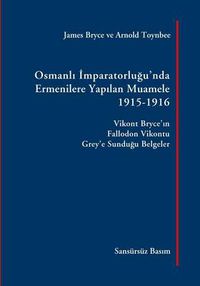 James Bryce ve Arnold Toynbee

Osmanlı İmparatorluğu'nda Ermenilere Yapılan Muamele 1915-1916

Vikont Bryce'ın Fallodon Vikontu Grey'e Sunduğu Belgeler

Sansürsüz Basım